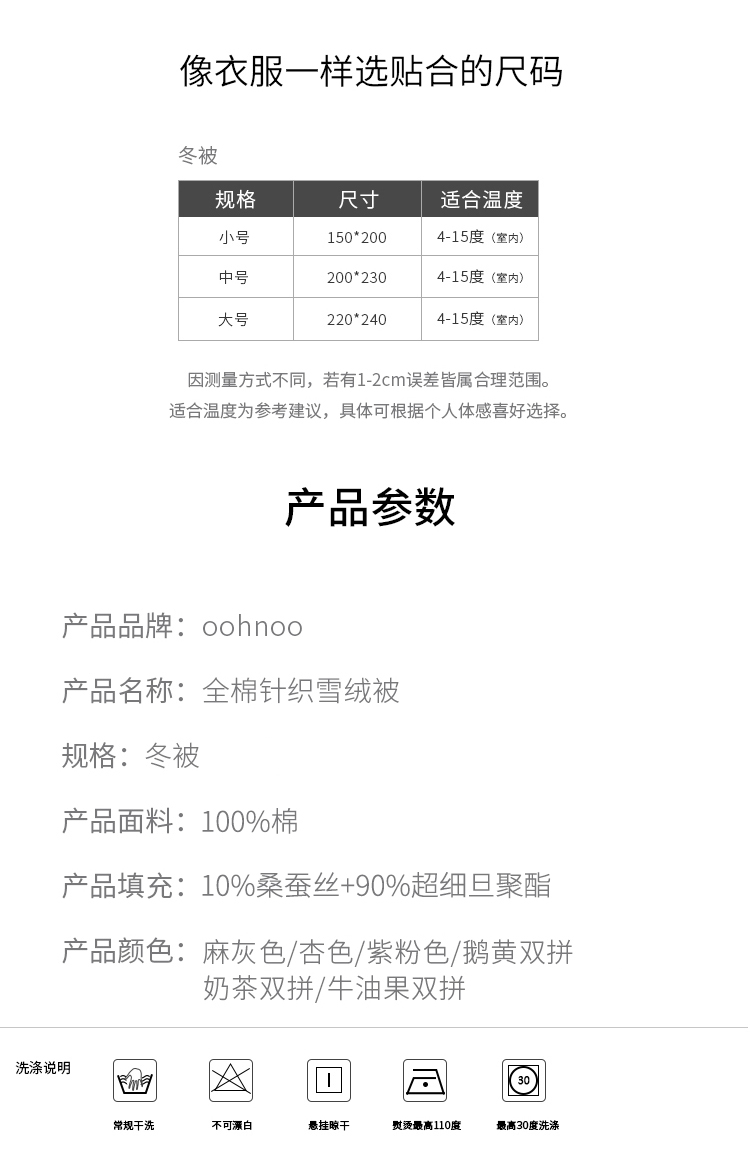 像衣服一样选贴合的尺码

冬被

| 规格 | 尺寸 | 适合温度 |
|---|---|---|
| 小号 | 150*200 | 4-15度（室内） |
| 中号 | 200*230 | 4-15度（室内） |
| 大号 | 220*240 | 4-15度（室内） |

因测量方式不同，若有1-2cm误差皆属合理范围。
适合温度为参考建议，具体可根据个人体感喜好选择。

产品参数

产品品牌：oohnoo

产品名称：全棉针织雪绒被

规格：冬被

产品面料：100%棉

产品填充：10%桑蚕丝+90%超细旦聚酯

产品颜色：麻灰色/杏色/紫粉色/鹅黄双拼
奶茶双拼/牛油果双拼

洗涤说明

常规干洗

不可漂白

悬挂晾干

熨烫最高110度

30

最高30度洗涤